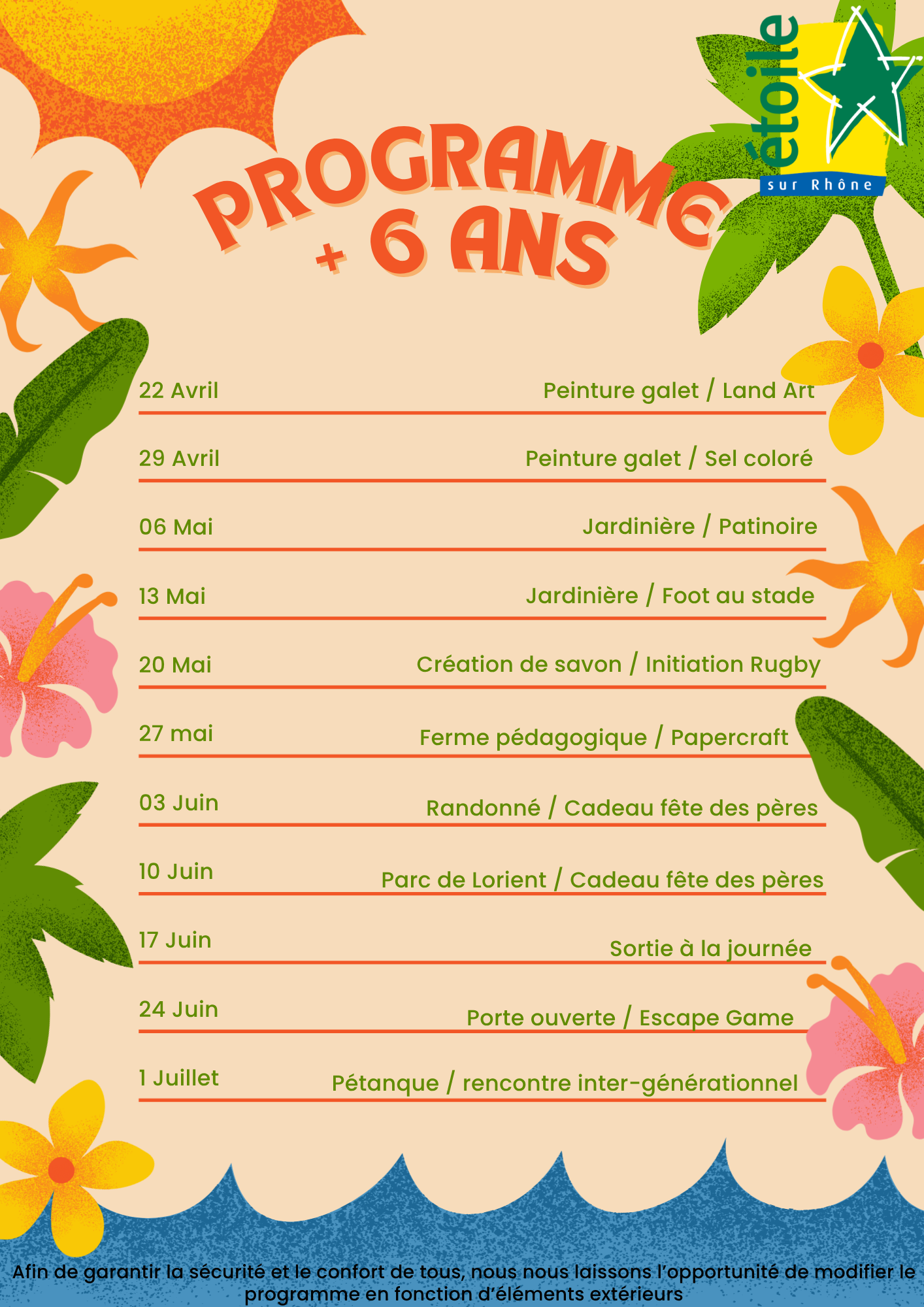 étoile
sur Rhône

PROGRAMME
+ 6 ANS

| | |
|---|---|
| 22 Avril | Peinture galet / Land Art |
| 29 Avril | Peinture galet / Sel coloré |
| 06 Mai | Jardinière / Patinoire |
| 13 Mai | Jardinière / Foot au stade |
| 20 Mai | Création de savon / Initiation Rugby |
| 27 mai | Ferme pédagogique / Papercraft |
| 03 Juin | Randonné / Cadeau fête des pères |
| 10 Juin | Parc de Lorient / Cadeau fête des pères |
| 17 Juin | Sortie à la journée |
| 24 Juin | Porte ouverte / Escape Game |
| 1 Juillet | Pétanque / rencontre inter-générationnel |

Afin de garantir la sécurité et le confort de tous, nous nous laissons l'opportunité de modifier le programme en fonction d'éléments extérieurs